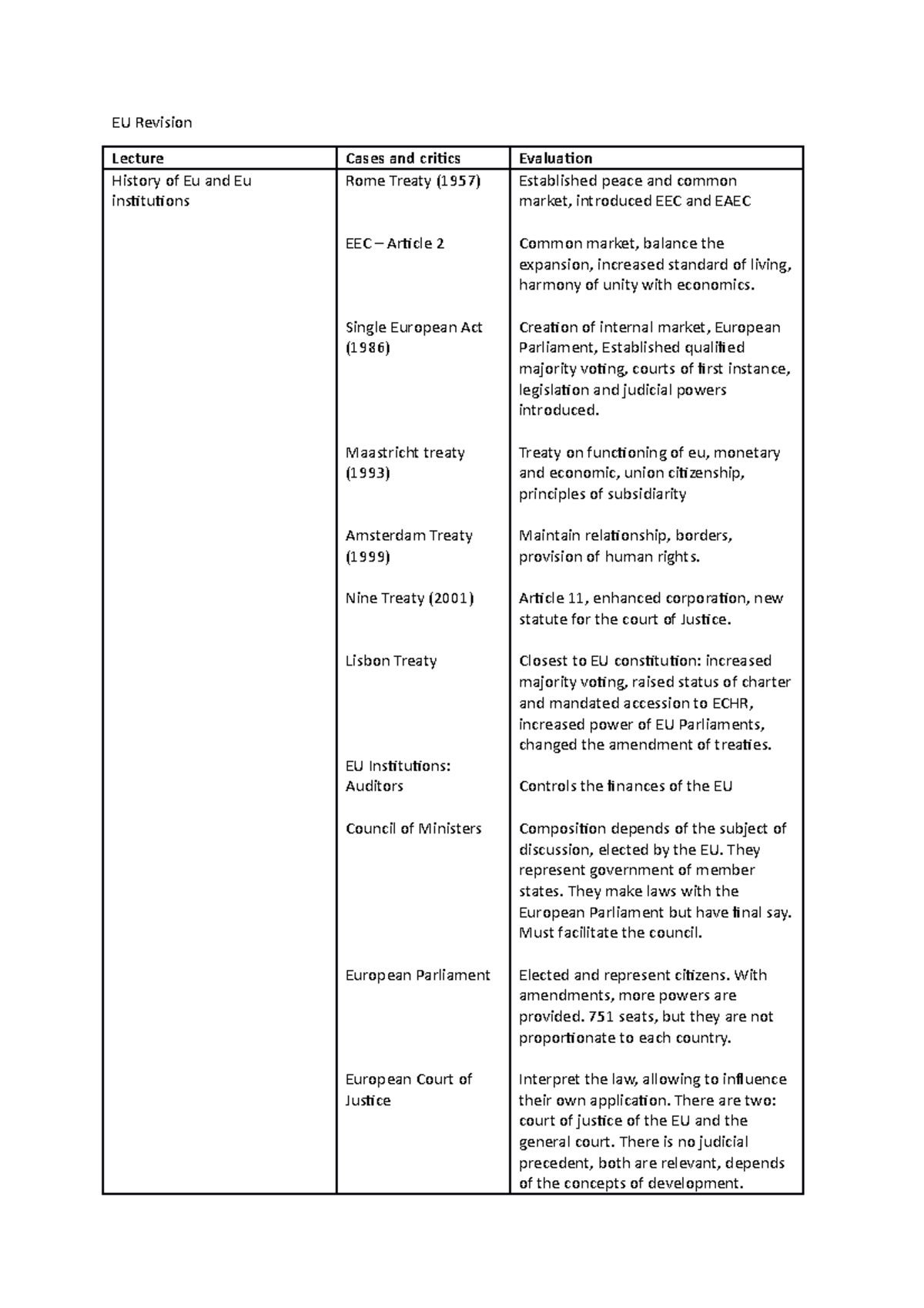 EU Revision

| Lecture | Cases and critics | Evaluation |
|---|---|---|
| History of Eu and Eu institutions | Rome Treaty (1957) | Established peace and common market, introduced EEC and EAEC |
| | EEC – Article 2 | Common market, balance the expansion, increased standard of living, harmony of unity with economics. |
| | Single European Act (1986) | Creation of internal market, European Parliament, Established qualified majority voting, courts of first instance, legislation and judicial powers introduced. |
| | Maastricht treaty (1993) | Treaty on functioning of eu, monetary and economic, union citizenship, principles of subsidiarity |
| | Amsterdam Treaty (1999) | Maintain relationship, borders, provision of human rights. |
| | Nine Treaty (2001) | Article 11, enhanced corporation, new statute for the court of Justice. |
| | Lisbon Treaty | Closest to EU constitution: increased majority voting, raised status of charter and mandated accession to ECHR, increased power of EU Parliaments, changed the amendment of treaties. |
| | EU Institutions: Auditors | Controls the finances of the EU |
| | Council of Ministers | Composition depends of the subject of discussion, elected by the EU. They represent government of member states. They make laws with the European Parliament but have final say. Must facilitate the council. |
| | European Parliament | Elected and represent citizens. With amendments, more powers are provided. 751 seats, but they are not proportionate to each country. |
| | European Court of Justice | Interpret the law, allowing to influence their own application. There are two: court of justice of the EU and the general court. There is no judicial precedent, both are relevant, depends of the concepts of development. |